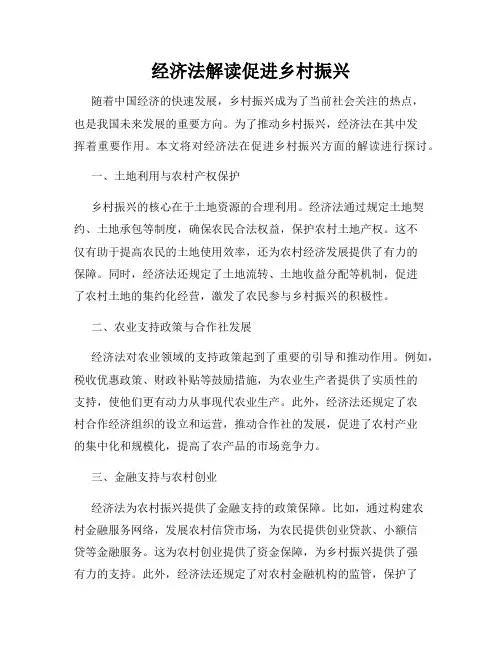 经济法解读促进乡村振兴

随着中国经济的快速发展，乡村振兴成为了当前社会关注的热点，也是我国未来发展的重要方向。为了推动乡村振兴，经济法在其中发挥着重要作用。本文将对经济法在促进乡村振兴方面的解读进行探讨。

一、土地利用与农村产权保护

乡村振兴的核心在于土地资源的合理利用。经济法通过规定土地契约、土地承包等制度，确保农民合法权益，保护农村土地产权。这不仅有助于提高农民的土地使用效率，还为农村经济发展提供了有力的保障。同时，经济法还规定了土地流转、土地收益分配等机制，促进了农村土地的集约化经营，激发了农民参与乡村振兴的积极性。

二、农业支持政策与合作社发展

经济法对农业领域的支持政策起到了重要的引导和推动作用。例如，税收优惠政策、财政补贴等鼓励措施，为农业生产者提供了实质性的支持，使他们更有动力从事现代农业生产。此外，经济法还规定了农村合作经济组织的设立和运营，推动合作社的发展，促进了农村产业的集中化和规模化，提高了农产品的市场竞争力。

三、金融支持与农村创业

经济法为农村振兴提供了金融支持的政策保障。比如，通过构建农村金融服务网络，发展农村信贷市场，为农民提供创业贷款、小额信贷等金融服务。这为农村创业提供了资金保障，为乡村振兴提供了强有力的支持。此外，经济法还规定了对农村金融机构的监管，保护了